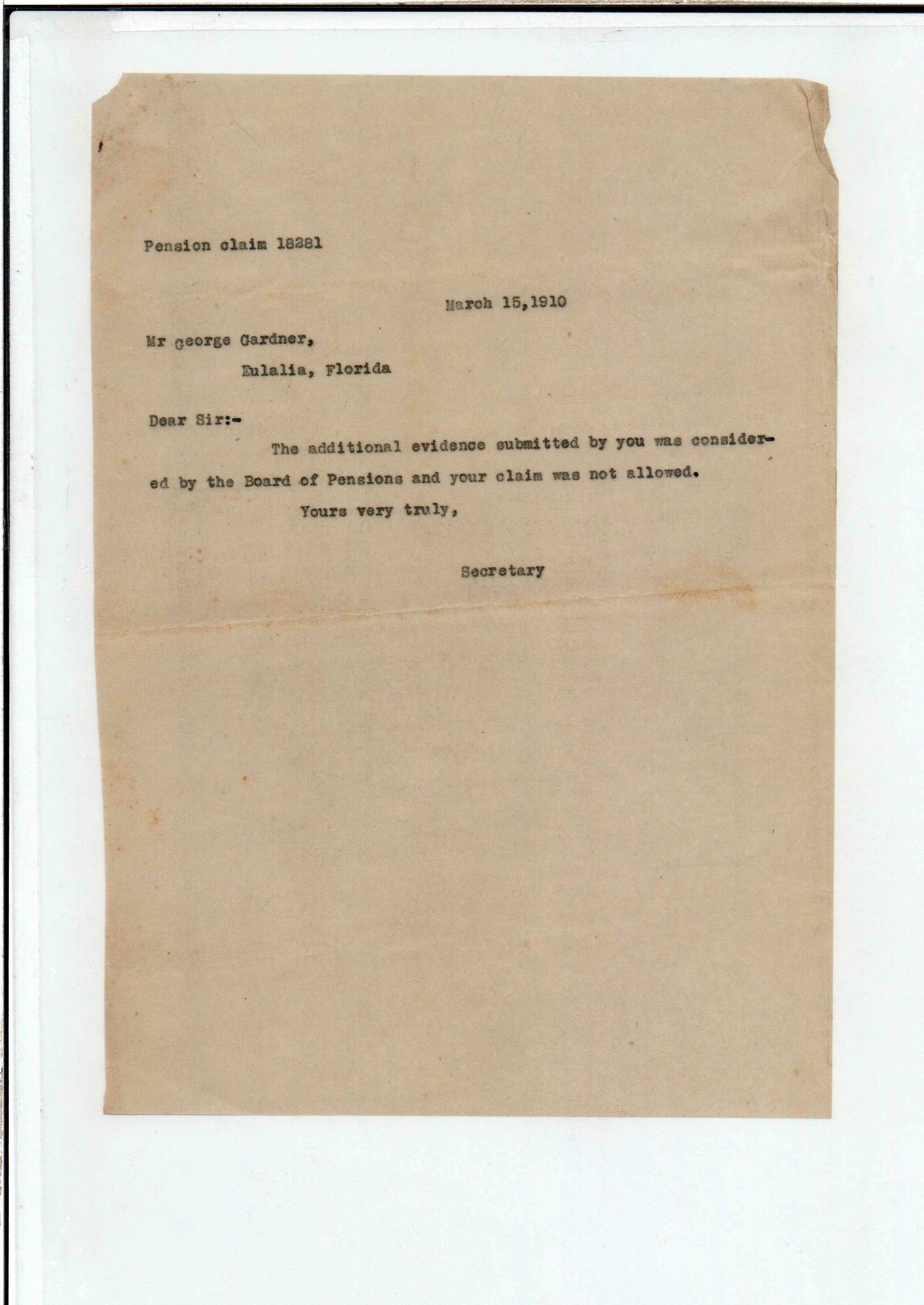 Pension claim 18281

March 15,1910

Mr george Gardner,

Eulalia, Florida

Dear Sir:-

The additional evidence submitted by you was considered by the Board of Pensions and your claim was not allowed.

Yours very truly,

Secretary